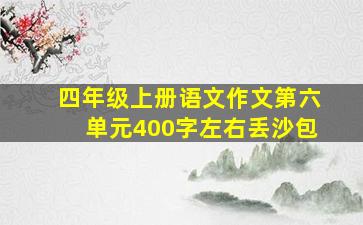 四年级上册语文作文第六单元400字左右丢沙包